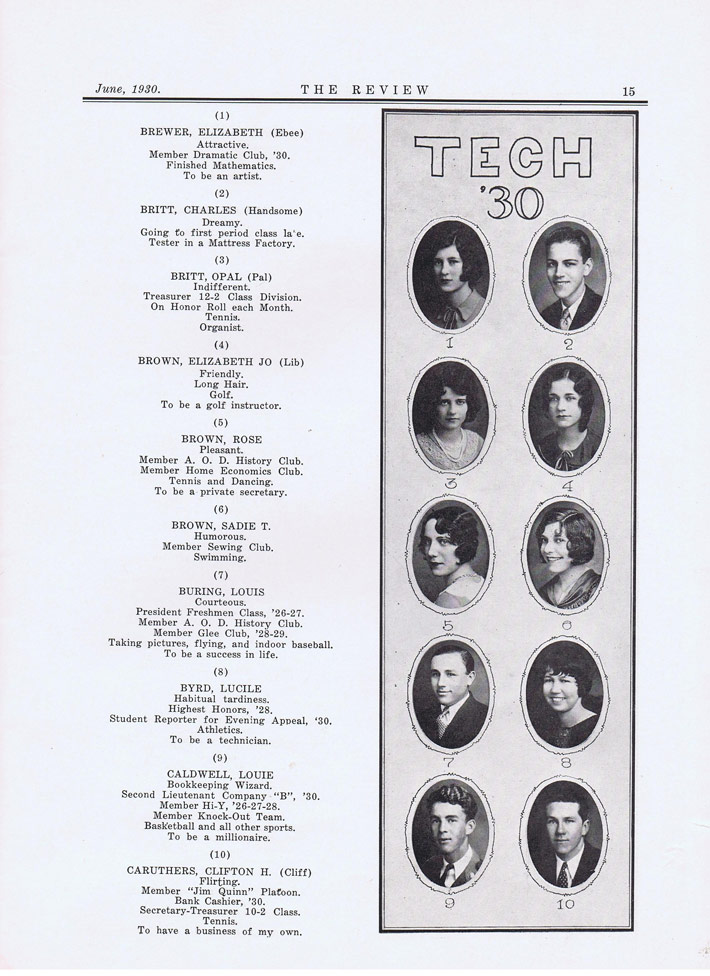 June, 1930. THE REVIEW 15

(1)
BREWER, ELIZABETH (Ebee)
Attractive.
Member Dramatic Club, '30.
Finished Mathematics.
To be an artist.

(2)
BRITT, CHARLES (Handsome)
Dreamy.
Going to first period class la'e.
Tester in a Mattress Factory.

(3)
BRITT, OPAL (Pal)
Indifferent.
Treasurer 12-2 Class Division.
On Honor Roll each Month.
Tennis.
Organist.

(4)
BROWN, ELIZABETH JO (Lib)
Friendly.
Long Hair.
Golf.
To be a golf instructor.

(5)
BROWN, ROSE
Pleasant.
Member A. O. D. History Club.
Member Home Economics Club.
Tennis and Dancing.
To be a private secretary.

(6)
BROWN, SADIE T.
Humorous.
Member Sewing Club.
Swimming.

(7)
BURING, LOUIS
Courteous.
President Freshmen Class, '26-27.
Member A. O. D. History Club.
Member Glee Club, '28-29.
Taking pictures, flying, and indoor baseball.
To be a success in life.

(8)
BYRD, LUCILE
Habitual tardiness.
Highest Honors, '28.
Student Reporter for Evening Appeal, '30.
Athletics.
To be a technician.

(9)
CALDWELL, LOUIE
Bookkeeping Wizard.
Second Lieutenant Company "B", '30.
Member Hi-Y, '26-27-28.
Member Knock-Out Team.
Basketball and all other sports.
To be a millionaire.

(10)
CARUTHERS, CLIFTON H. (Cliff)
Flirting.
Member "Jim Quinn" Platoon.
Bank Cashier, '30.
Secretary-Treasurer 10-2 Class.
Tennis.
To have a business of my own.

TECH
'30

1 2 3 4 5 6 7 8 9 10